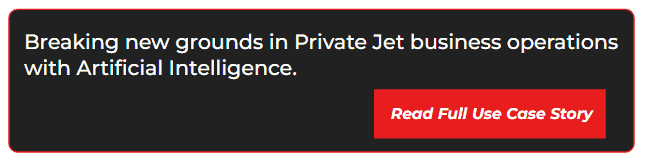 Breaking new grounds in Private Jet business operations with Artificial Intelligence.

Read Full Use Case Story